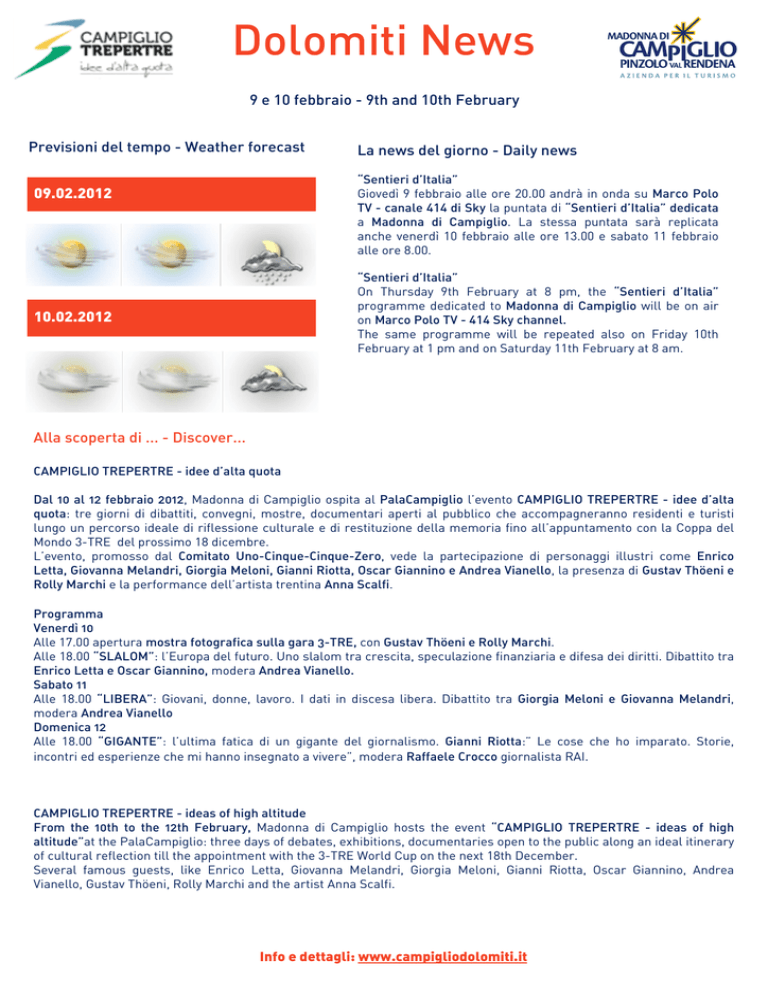 CAMPIGLIO TREPERTRE idee d'alta quota

Dolomiti News

MADONNA DI CAMPIGLIO PINZOLO VAL RENDENA AZIENDA PER IL TURISMO

9 e 10 febbraio - 9th and 10th February

Previsioni del tempo - Weather forecast

09.02.2012

10.02.2012

La news del giorno - Daily news

"Sentieri d'Italia"
Giovedì 9 febbraio alle ore 20.00 andrà in onda su Marco Polo TV - canale 414 di Sky la puntata di "Sentieri d'Italia" dedicata a Madonna di Campiglio. La stessa puntata sarà replicata anche venerdì 10 febbraio alle ore 13.00 e sabato 11 febbraio alle ore 8.00.

"Sentieri d'Italia"
On Thursday 9th February at 8 pm, the "Sentieri d'Italia" programme dedicated to Madonna di Campiglio will be on air on Marco Polo TV - 414 Sky channel.
The same programme will be repeated also on Friday 10th February at 1 pm and on Saturday 11th February at 8 am.

Alla scoperta di ... - Discover...

CAMPIGLIO TREPERTRE - idee d'alta quota

Dal 10 al 12 febbraio 2012, Madonna di Campiglio ospita al PalaCampiglio l'evento CAMPIGLIO TREPERTRE - idee d'alta quota: tre giorni di dibattiti, convegni, mostre, documentari aperti al pubblico che accompagneranno residenti e turisti lungo un percorso ideale di riflessione culturale e di restituzione della memoria fino all'appuntamento con la Coppa del Mondo 3-TRE del prossimo 18 dicembre.
L'evento, promosso dal Comitato Uno-Cinque-Cinque-Zero, vede la partecipazione di personaggi illustri come Enrico Letta, Giovanna Melandri, Giorgia Meloni, Gianni Riotta, Oscar Giannino e Andrea Vianello, la presenza di Gustav Thöeni e Rolly Marchi e la performance dell'artista trentina Anna Scalfi.

Programma
Venerdì 10
Alle 17.00 apertura mostra fotografica sulla gara 3-TRE, con Gustav Thöeni e Rolly Marchi.
Alle 18.00 "SLALOM": l'Europa del futuro. Uno slalom tra crescita, speculazione finanziaria e difesa dei diritti. Dibattito tra Enrico Letta e Oscar Giannino, modera Andrea Vianello.
Sabato 11
Alle 18.00 "LIBERA": Giovani, donne, lavoro. I dati in discesa libera. Dibattito tra Giorgia Meloni e Giovanna Melandri, modera Andrea Vianello
Domenica 12
Alle 18.00 "GIGANTE": l'ultima fatica di un gigante del giornalismo. Gianni Riotta:" Le cose che ho imparato. Storie, incontri ed esperienze che mi hanno insegnato a vivere", modera Raffaele Crocco giornalista RAI.

CAMPIGLIO TREPERTRE - ideas of high altitude
From the 10th to the 12th February, Madonna di Campiglio hosts the event "CAMPIGLIO TREPERTRE - ideas of high altitude"at the PalaCampiglio: three days of debates, exhibitions, documentaries open to the public along an ideal itinerary of cultural reflection till the appointment with the 3-TRE World Cup on the next 18th December.
Several famous guests, like Enrico Letta, Giovanna Melandri, Giorgia Meloni, Gianni Riotta, Oscar Giannino, Andrea Vianello, Gustav Thöeni, Rolly Marchi and the artist Anna Scalfi.

Info e dettagli: www.campigliodolomiti.it